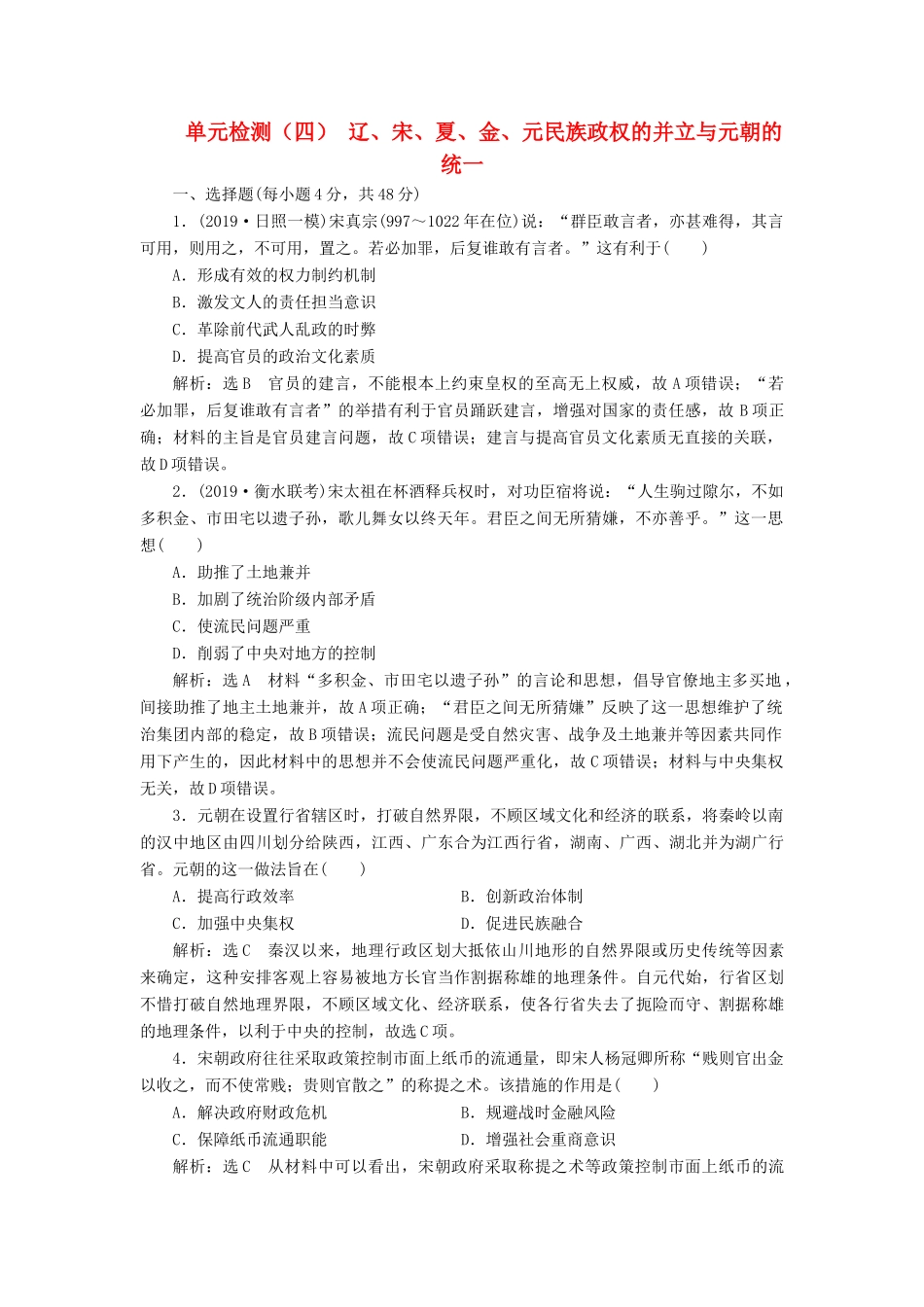 单元检测（四） 辽、宋、夏、金、元民族政权的并立与元朝的统一

一、选择题(每小题4分，共48分)

1．(2019·日照一模)宋真宗(997～1022年在位)说：“群臣敢言者，亦甚难得，其言可用，则用之，不可用，置之。若必加罪，后复谁敢有言者。”这有利于(　　)

A．形成有效的权力制约机制

B．激发文人的责任担当意识

C．革除前代武人乱政的时弊

D．提高官员的政治文化素质

解析：选B　官员的建言，不能根本上约束皇权的至高无上权威，故A项错误；“若必加罪，后复谁敢有言者”的举措有利于官员踊跃建言，增强对国家的责任感，故B项正确；材料的主旨是官员建言问题，故C项错误；建言与提高官员文化素质无直接的关联，故D项错误。

2．(2019·衡水联考)宋太祖在杯酒释兵权时，对功臣宿将说：“人生驹过隙尔，不如多积金、市田宅以遗子孙，歌儿舞女以终天年。君臣之间无所猜嫌，不亦善乎。”这一思想(　　)

A．助推了土地兼并

B．加剧了统治阶级内部矛盾

C．使流民问题严重

D．削弱了中央对地方的控制

解析：选A　材料“多积金、市田宅以遗子孙”的言论和思想，倡导官僚地主多买地，间接助推了地主土地兼并，故A项正确；“君臣之间无所猜嫌”反映了这一思想维护了统治集团内部的稳定，故B项错误；流民问题是受自然灾害、战争及土地兼并等因素共同作用下产生的，因此材料中的思想并不会使流民问题严重化，故C项错误；材料与中央集权无关，故D项错误。

3．元朝在设置行省辖区时，打破自然界限，不顾区域文化和经济的联系，将秦岭以南的汉中地区由四川划分给陕西，江西、广东合为江西行省，湖南、广西、湖北并为湖广行省。元朝的这一做法旨在(　　)

A．提高行政效率

B．创新政治体制

C．加强中央集权

D．促进民族融合

解析：选C　秦汉以来，地理行政区划大抵依山川地形的自然界限或历史传统等因素来确定，这种安排客观上容易被地方长官当作割据称雄的地理条件。自元代始，行省区划不惜打破自然地理界限，不顾区域文化、经济联系，使各行省失去了扼险而守、割据称雄的地理条件，以利于中央的控制，故选C项。

4．宋朝政府往往采取政策控制市面上纸币的流通量，即宋人杨冠卿所称“贱则官出金以收之，而不使常贱；贵则官散之”的称提之术。该措施的作用是(　　)

A．解决政府财政危机

B．规避战时金融风险

C．保障纸币流通职能

D．增强社会重商意识

解析：选C　从材料中可以看出，宋朝政府采取称提之术等政策控制市面上纸币的流